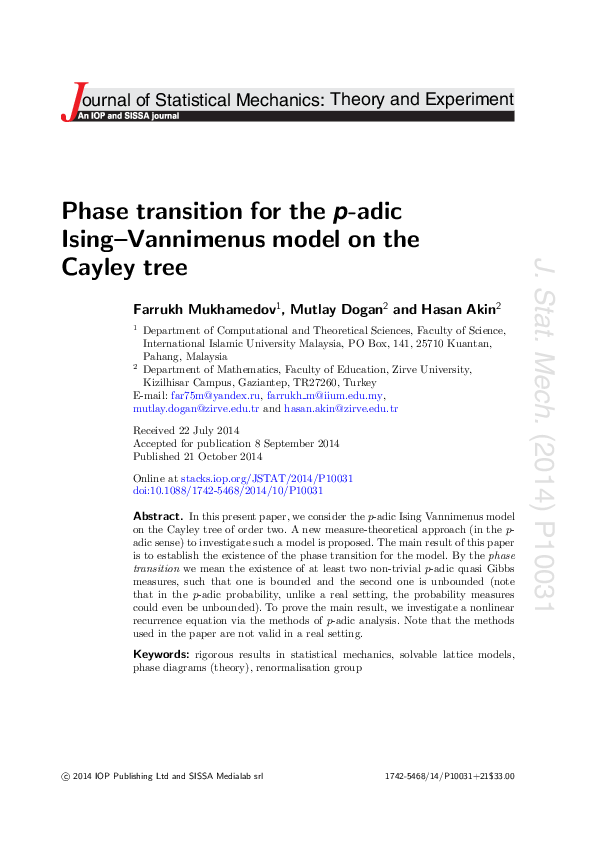 Journal of Statistical Mechanics: Theory and Experiment
An IOP and SISSA journal

Phase transition for the $p$-adic Ising–Vannimenus model on the Cayley tree

Farrukh Mukhamedov$^1$, Mutlay Dogan$^2$ and Hasan Akin$^2$

$^1$ Department of Computational and Theoretical Sciences, Faculty of Science, International Islamic University Malaysia, PO Box, 141, 25710 Kuantan, Pahang, Malaysia
$^2$ Department of Mathematics, Faculty of Education, Zirve University, Kizilhisar Campus, Gaziantep, TR27260, Turkey
E-mail: far75m@yandex.ru, farrukh_m@iium.edu.my, mutlay.dogan@zirve.edu.tr and hasan.akin@zirve.edu.tr

Received 22 July 2014
Accepted for publication 8 September 2014
Published 21 October 2014

Online at stacks.iop.org/JSTAT/2014/P10031
doi:10.1088/1742-5468/2014/10/P10031

Abstract. In this present paper, we consider the $p$-adic Ising Vannimenus model on the Cayley tree of order two. A new measure-theoretical approach (in the $p$-adic sense) to investigate such a model is proposed. The main result of this paper is to establish the existence of the phase transition for the model. By the phase transition we mean the existence of at least two non-trivial $p$-adic quasi Gibbs measures, such that one is bounded and the second one is unbounded (note that in the $p$-adic probability, unlike a real setting, the probability measures could even be unbounded). To prove the main result, we investigate a nonlinear recurrence equation via the methods of $p$-adic analysis. Note that the methods used in the paper are not valid in a real setting.

Keywords: rigorous results in statistical mechanics, solvable lattice models, phase diagrams (theory), renormalisation group

J. Stat. Mech. (2014) P10031

© 2014 IOP Publishing Ltd and SISSA Medialab srl    1742-5468/14/P10031+21$33.00